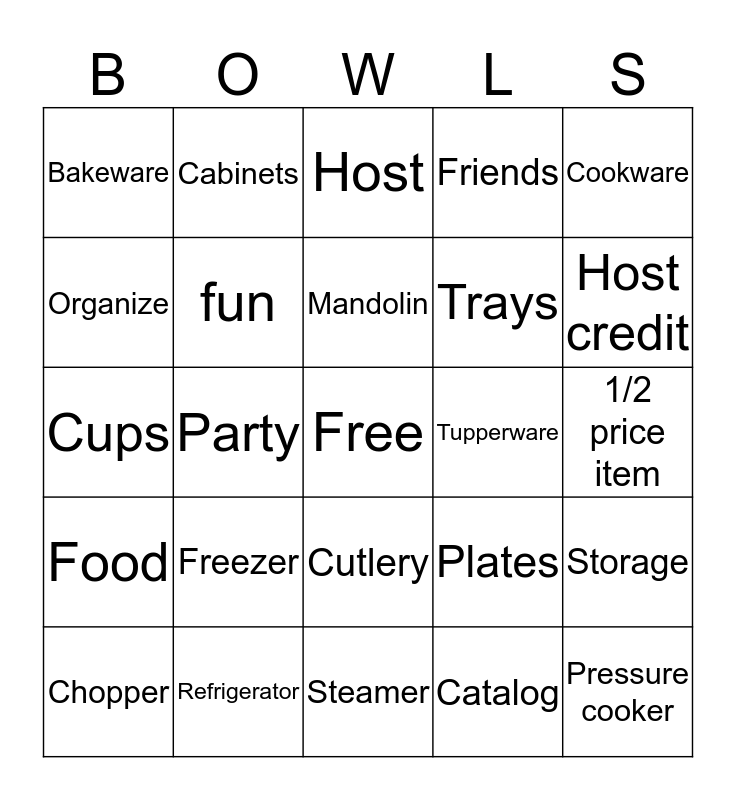 | B | O | W | L | S |
|---|---|---|---|---|
| Bakeware | Cabinets | Host | Friends | Cookware |
| Organize | fun | Mandolin | Trays | Host credit |
| Cups | Party | Free | Tupperware | 1/2 price item |
| Food | Freezer | Cutlery | Plates | Storage |
| Chopper | Refrigerator | Steamer | Catalog | Pressure cooker |